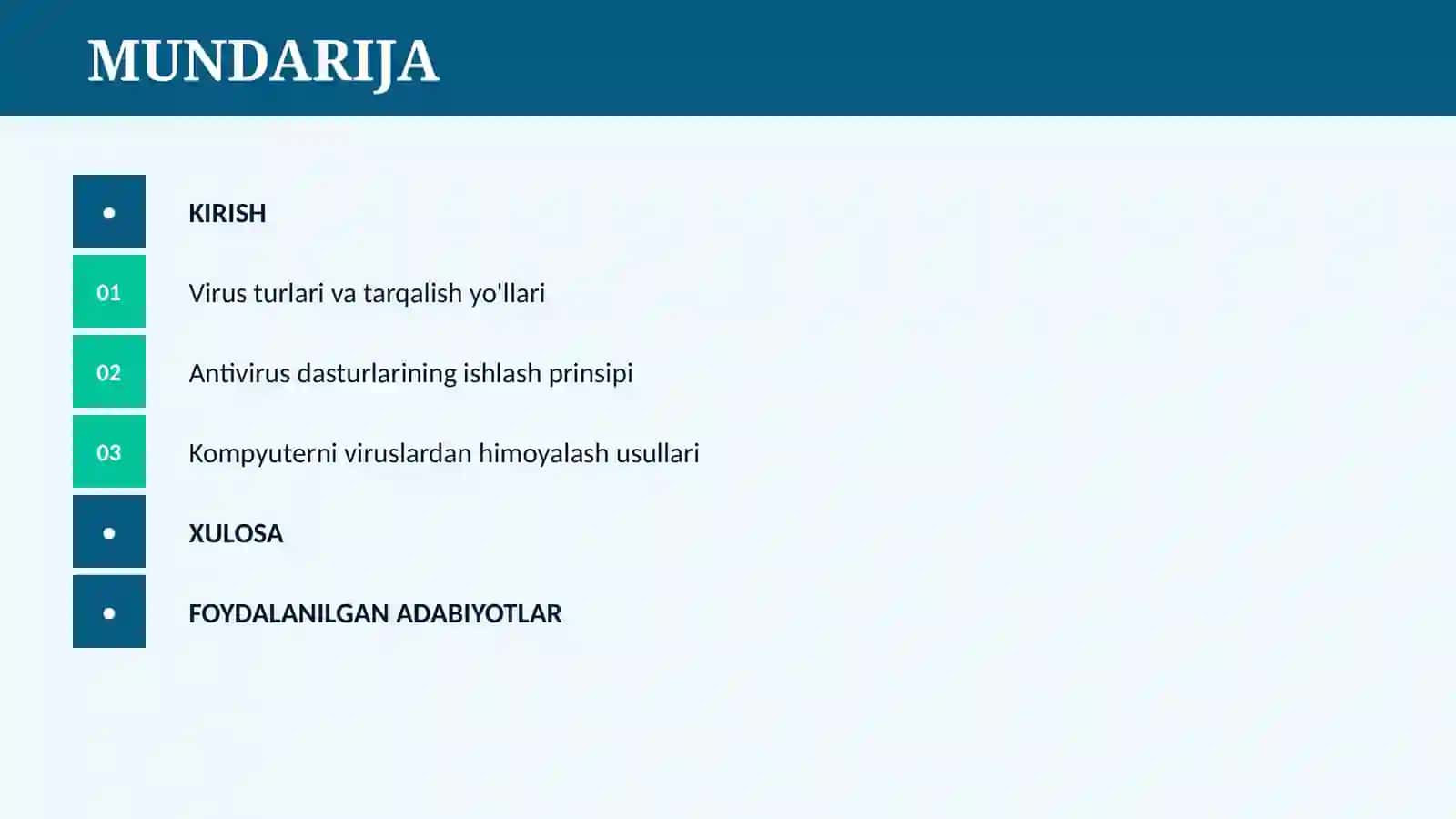 MUNDARIJA

• KIRISH

01 Virus turlari va tarqalish yo'llari

02 Antivirus dasturlarining ishlash prinsipi

03 Kompyuterni viruslardan himoyalash usullari

• XULOSA

• FOYDALANILGAN ADABIYOTLAR